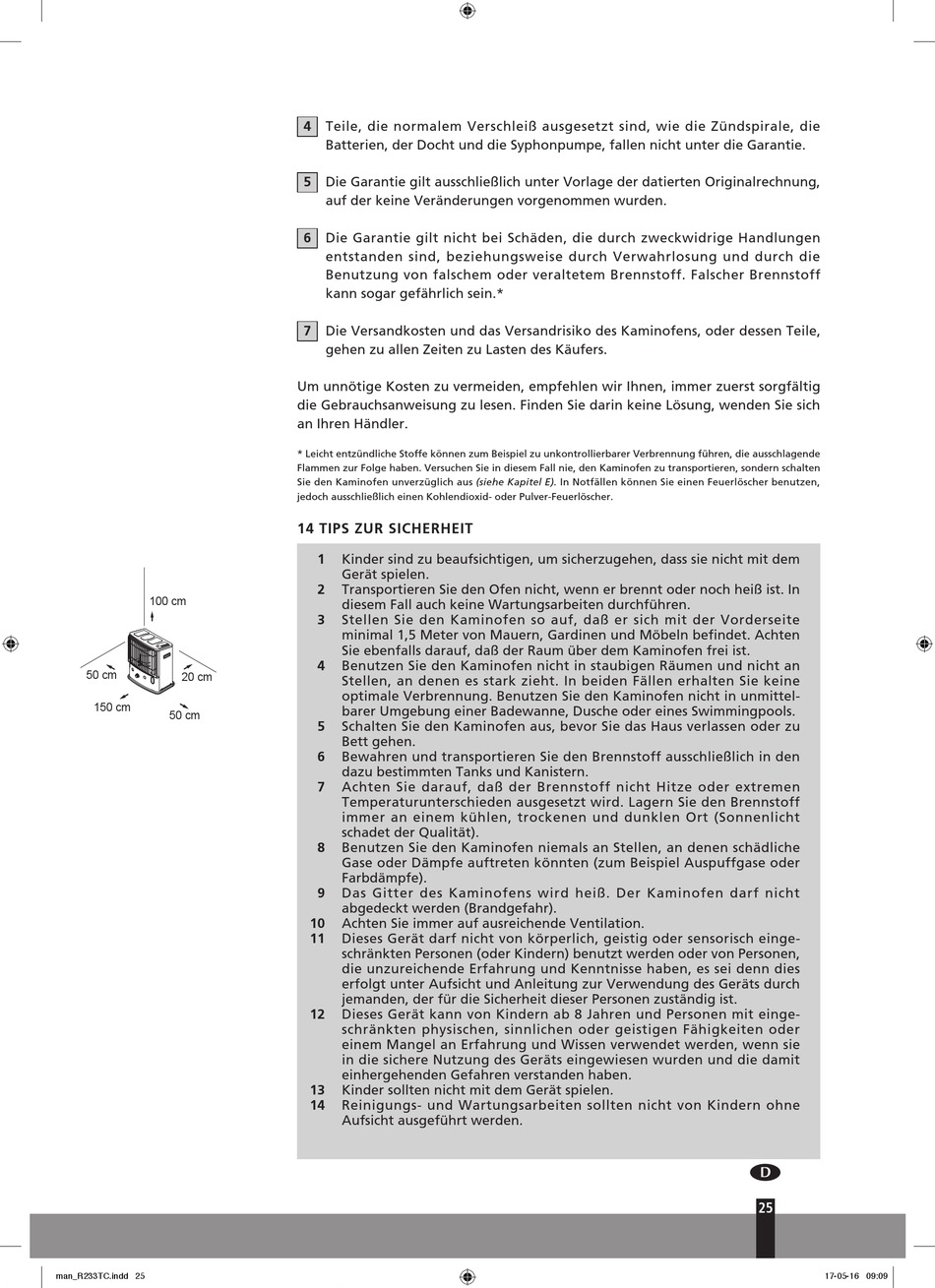 4 Teile, die normalem Verschleiß ausgesetzt sind, wie die Zündspirale, die Batterien, der Docht und die Syphonpumpe, fallen nicht unter die Garantie.

5 Die Garantie gilt ausschließlich unter Vorlage der datierten Originalrechnung, auf der keine Veränderungen vorgenommen wurden.

6 Die Garantie gilt nicht bei Schäden, die durch zweckwidrige Handlungen entstanden sind, beziehungsweise durch Verwahrlosung und durch die Benutzung von falschem oder veraltetem Brennstoff. Falscher Brennstoff kann sogar gefährlich sein.*

7 Die Versandkosten und das Versandrisiko des Kaminofens, oder dessen Teile, gehen zu allen Zeiten zu Lasten des Käufers.

Um unnötige Kosten zu vermeiden, empfehlen wir Ihnen, immer zuerst sorgfältig die Gebrauchsanweisung zu lesen. Finden Sie darin keine Lösung, wenden Sie sich an Ihren Händler.

* Leicht entzündliche Stoffe können zum Beispiel zu unkontrollierbarer Verbrennung führen, die ausschlagende Flammen zur Folge haben. Versuchen Sie in diesem Fall nie, den Kaminofen zu transportieren, sondern schalten Sie den Kaminofen unverzüglich aus (siehe Kapitel E). In Notfällen können Sie einen Feuerlöscher benutzen, jedoch ausschließlich einen Kohlendioxid- oder Pulver-Feuerlöscher.

14 TIPS ZUR SICHERHEIT

100 cm
50 cm
20 cm
150 cm
50 cm

1 Kinder sind zu beaufsichtigen, um sicherzugehen, dass sie nicht mit dem Gerät spielen.
2 Transportieren Sie den Ofen nicht, wenn er brennt oder noch heiß ist. In diesem Fall auch keine Wartungsarbeiten durchführen.
3 Stellen Sie den Kaminofen so auf, daß er sich mit der Vorderseite minimal 1,5 Meter von Mauern, Gardinen und Möbeln befindet. Achten Sie ebenfalls darauf, daß der Raum über dem Kaminofen frei ist.
4 Benutzen Sie den Kaminofen nicht in staubigen Räumen und nicht an Stellen, an denen es stark zieht. In beiden Fällen erhalten Sie keine optimale Verbrennung. Benutzen Sie den Kaminofen nicht in unmittelbarer Umgebung einer Badewanne, Dusche oder eines Swimmingpools.
5 Schalten Sie den Kaminofen aus, bevor Sie das Haus verlassen oder zu Bett gehen.
6 Bewahren und transportieren Sie den Brennstoff ausschließlich in den dazu bestimmten Tanks und Kanistern.
7 Achten Sie darauf, daß der Brennstoff nicht Hitze oder extremen Temperaturunterschieden ausgesetzt wird. Lagern Sie den Brennstoff immer an einem kühlen, trockenen und dunklen Ort (Sonnenlicht schadet der Qualität).
8 Benutzen Sie den Kaminofen niemals an Stellen, an denen schädliche Gase oder Dämpfe auftreten könnten (zum Beispiel Auspuffgase oder Farbdämpfe).
9 Das Gitter des Kaminofens wird heiß. Der Kaminofen darf nicht abgedeckt werden (Brandgefahr).
10 Achten Sie immer auf ausreichende Ventilation.
11 Dieses Gerät darf nicht von körperlich, geistig oder sensorisch eingeschränkten Personen (oder Kindern) benutzt werden oder von Personen, die unzureichende Erfahrung und Kenntnisse haben, es sei denn dies erfolgt unter Aufsicht und Anleitung zur Verwendung des Geräts durch jemanden, der für die Sicherheit dieser Personen zuständig ist.
12 Dieses Gerät kann von Kindern ab 8 Jahren und Personen mit eingeschränkten physischen, sinnlichen oder geistigen Fähigkeiten oder einem Mangel an Erfahrung und Wissen verwendet werden, wenn sie in die sichere Nutzung des Geräts eingewiesen wurden und die damit einhergehenden Gefahren verstanden haben.
13 Kinder sollten nicht mit dem Gerät spielen.
14 Reinigungs- und Wartungsarbeiten sollten nicht von Kindern ohne Aufsicht ausgeführt werden.

D
25

man_R233TC.indd 25
17-05-16 09:09